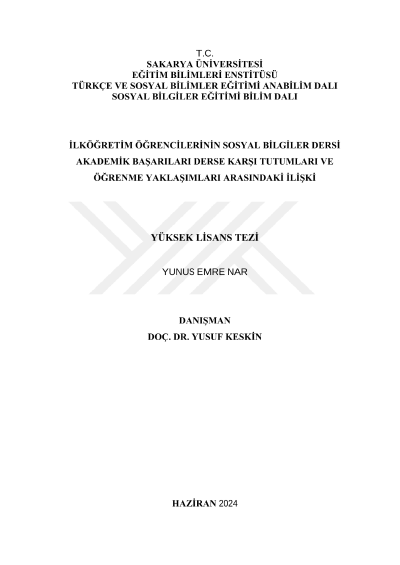 T.C.
SAKARYA ÜNİVERSİTESİ
EĞİTİM BİLİMLERİ ENSTİTÜSÜ
TÜRKÇE VE SOSYAL BİLİMLER EĞİTİMİ ANABİLİM DALI
SOSYAL BİLGİLER EĞİTİMİ BİLİM DALI

İLKÖĞRETİM ÖĞRENCİLERİNİN SOSYAL BİLGİLER DERSİ AKADEMİK BAŞARILARI DERSE KARŞI TUTUMLARI VE ÖĞRENME YAKLAŞIMLARI ARASINDAKİ İLİŞKİ

YÜKSEK LİSANS TEZİ

YUNUS EMRE NAR

DANIŞMAN
DOÇ. DR. YUSUF KESKİN

HAZİRAN 2024